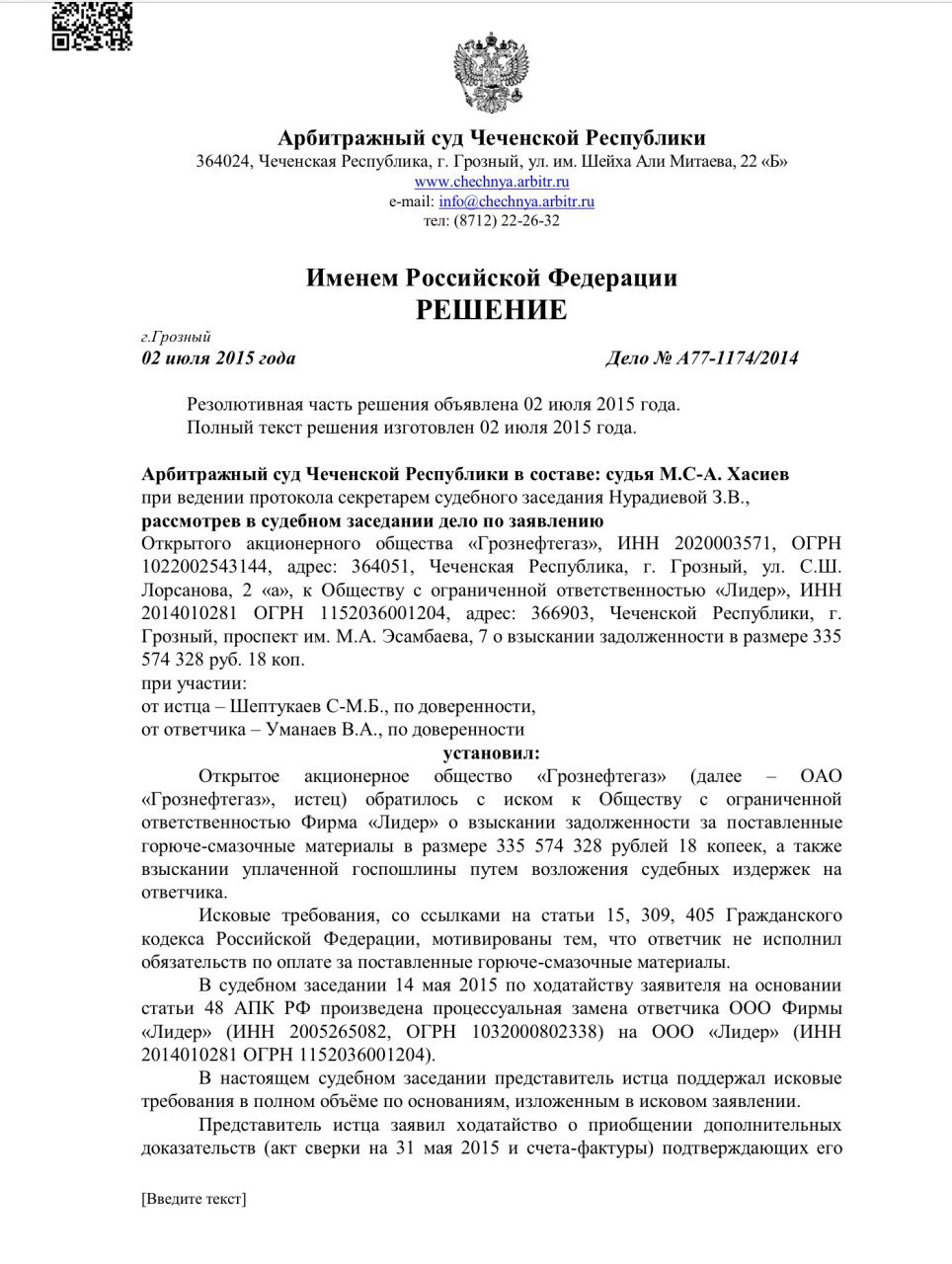 Арбитражный суд Чеченской Республики
364024, Чеченская Республика, г. Грозный, ул. им. Шейха Али Митаева, 22 «Б»
www.chechnya.arbitr.ru
e-mail: info@chechnya.arbitr.ru
тел: (8712) 22-26-32

Именем Российской Федерации
РЕШЕНИЕ

г.Грозный
02 июля 2015 года

Дело № А77-1174/2014

Резолютивная часть решения объявлена 02 июля 2015 года.
Полный текст решения изготовлен 02 июля 2015 года.

Арбитражный суд Чеченской Республики в составе: судья М.С-А. Хасиев
при ведении протокола секретарем судебного заседания Нурадиевой З.В.,
рассмотрев в судебном заседании дело по заявлению
Открытого акционерного общества «Грознефтегаз», ИНН 2020003571, ОГРН 1022002543144, адрес: 364051, Чеченская Республика, г. Грозный, ул. С.Ш. Лорсанова, 2 «а», к Обществу с ограниченной ответственностью «Лидер», ИНН 2014010281 ОГРН 1152036001204, адрес: 366903, Чеченской Республики, г. Грозный, проспект им. М.А. Эсамбаева, 7 о взыскании задолженности в размере 335 574 328 руб. 18 коп.
при участии:
от истца – Шептукаев С-М.Б., по доверенности,
от ответчика – Уманаев В.А., по доверенности
установил:
Открытое акционерное общество «Грознефтегаз» (далее – ОАО «Грознефтегаз», истец) обратилось с иском к Обществу с ограниченной ответственностью Фирма «Лидер» о взыскании задолженности за поставленные горюче-смазочные материалы в размере 335 574 328 рублей 18 копеек, а также взыскании уплаченной госпошлины путем возложения судебных издержек на ответчика.

Исковые требования, со ссылками на статьи 15, 309, 405 Гражданского кодекса Российской Федерации, мотивированы тем, что ответчик не исполнил обязательств по оплате за поставленные горюче-смазочные материалы.

В судебном заседании 14 мая 2015 по ходатайству заявителя на основании статьи 48 АПК РФ произведена процессуальная замена ответчика ООО Фирмы «Лидер» (ИНН 2005265082, ОГРН 1032000802338) на ООО «Лидер» (ИНН 2014010281 ОГРН 1152036001204).

В настоящем судебном заседании представитель истца поддержал исковые требования в полном объёме по основаниям, изложенным в исковом заявлении.

Представитель истца заявил ходатайство о приобщении дополнительных доказательств (акт сверки на 31 мая 2015 и счета-фактуры) подтверждающих его

[Введите текст]